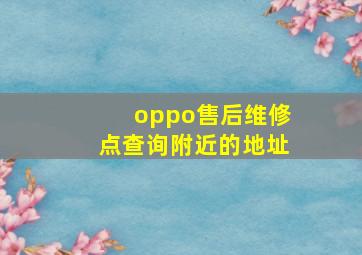 oppo售后维修点查询附近的地址